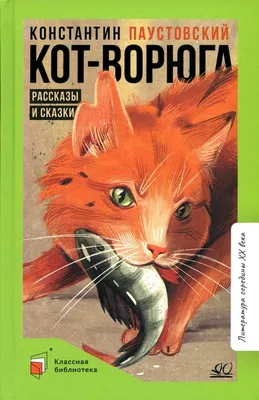 КОНСТАНТИН ПАУСТОВСКИЙ
КОТ-ВОРЮГА
РАССКАЗЫ И СКАЗКИ

Литература середины XX века

Классная библиотека